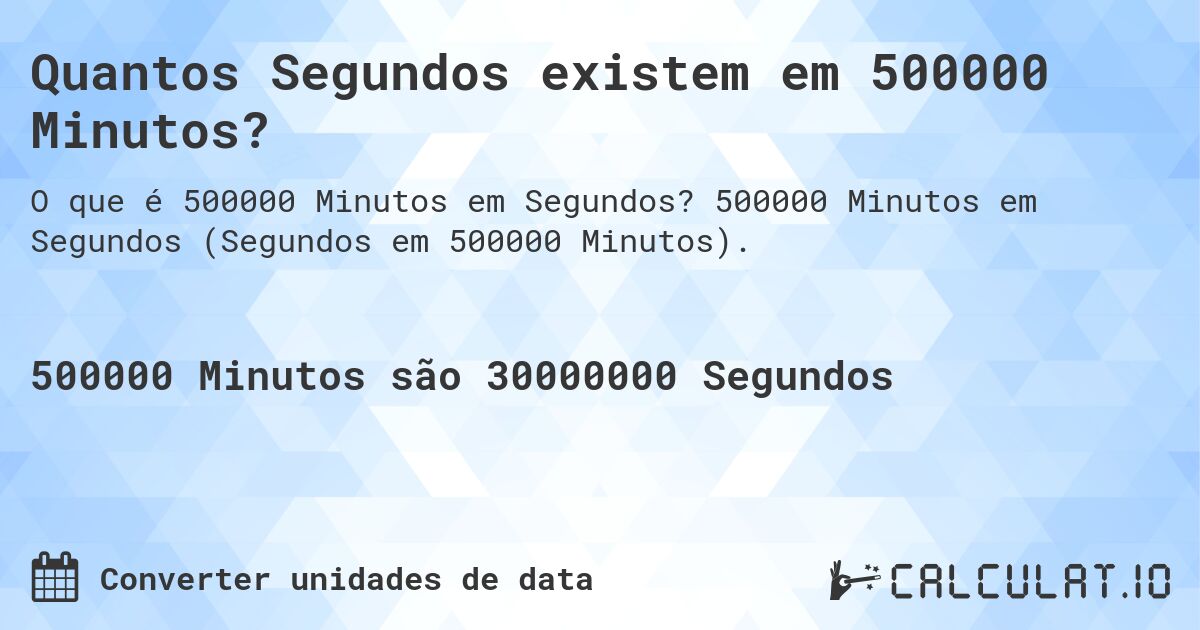 Quantos Segundos existem em 500000 Minutos?

O que é 500000 Minutos em Segundos? 500000 Minutos em Segundos (Segundos em 500000 Minutos).

500000 Minutos são 30000000 Segundos

Converter unidades de data

CALCULAT.IO